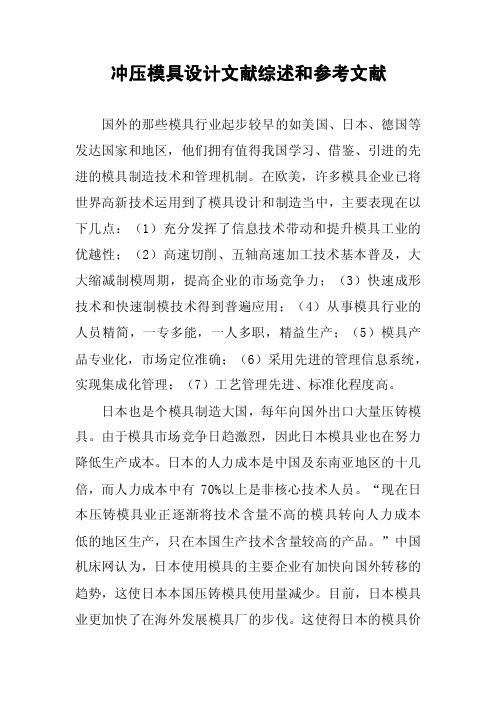 冲压模具设计文献综述和参考文献

国外的那些模具行业起步较早的如美国、日本、德国等发达国家和地区，他们拥有值得我国学习、借鉴、引进的先进的模具制造技术和管理机制。在欧美，许多模具企业已将世界高新技术运用到了模具设计和制造当中，主要表现在以下几点：（1）充分发挥了信息技术带动和提升模具工业的优越性；（2）高速切削、五轴高速加工技术基本普及，大大缩减制模周期，提高企业的市场竞争力；（3）快速成形技术和快速制模技术得到普遍应用；（4）从事模具行业的人员精简，一专多能，一人多职，精益生产；（5）模具产品专业化，市场定位准确；（6）采用先进的管理信息系统，实现集成化管理；（7）工艺管理先进、标准化程度高。

日本也是个模具制造大国，每年向国外出口大量压铸模具。由于模具市场竞争日趋激烈，因此日本模具业也在努力降低生产成本。日本的人力成本是中国及东南亚地区的十几倍，而人力成本中有 70%以上是非核心技术人员。“现在日本压铸模具业正逐渐将技术含量不高的模具转向人力成本低的地区生产，只在本国生产技术含量较高的产品。”中国机床网认为，日本使用模具的主要企业有加快向国外转移的趋势，这使日本本国压铸模具使用量减少。目前，日本模具业更加快了在海外发展模具厂的步伐。这使得日本的模具价